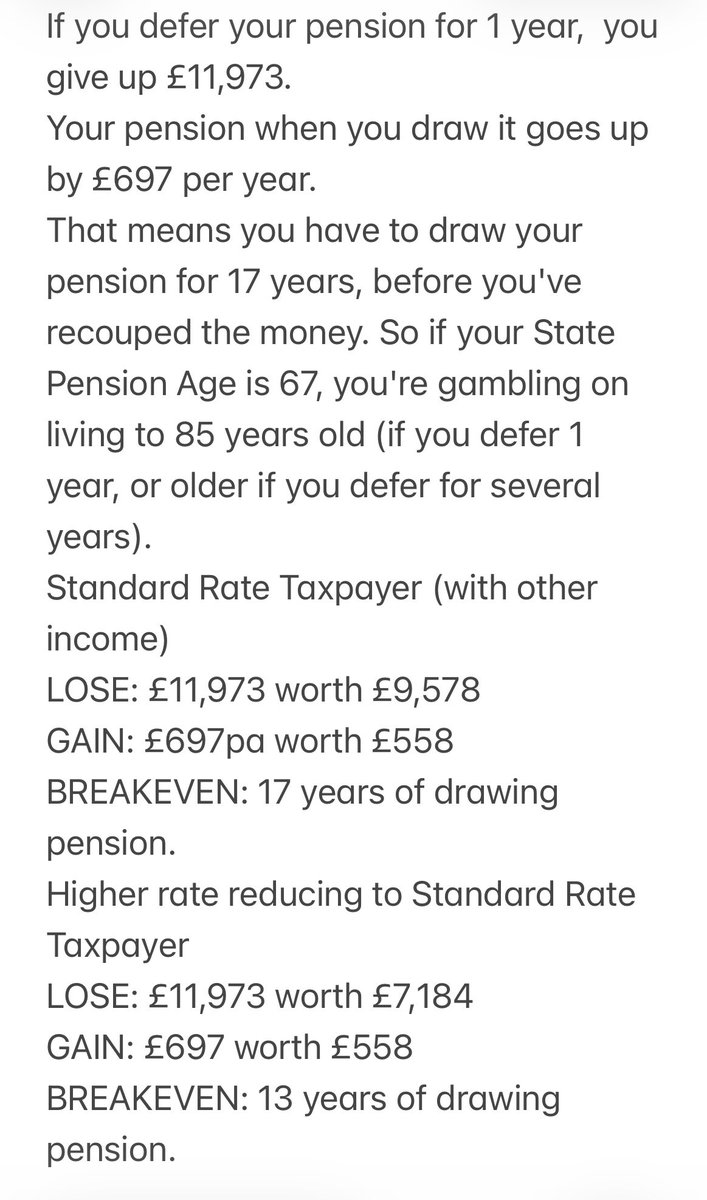 If you defer your pension for 1 year,  you give up £11,973.
Your pension when you draw it goes up by £697 per year.
That means you have to draw your pension for 17 years, before you've recouped the money. So if your State Pension Age is 67, you're gambling on living to 85 years old (if you defer 1 year, or older if you defer for several years).
Standard Rate Taxpayer (with other income)
LOSE: £11,973 worth £9,578
GAIN: £697pa worth £558
BREAKEVEN: 17 years of drawing pension.
Higher rate reducing to Standard Rate Taxpayer
LOSE: £11,973 worth £7,184
GAIN: £697 worth £558
BREAKEVEN: 13 years of drawing pension.